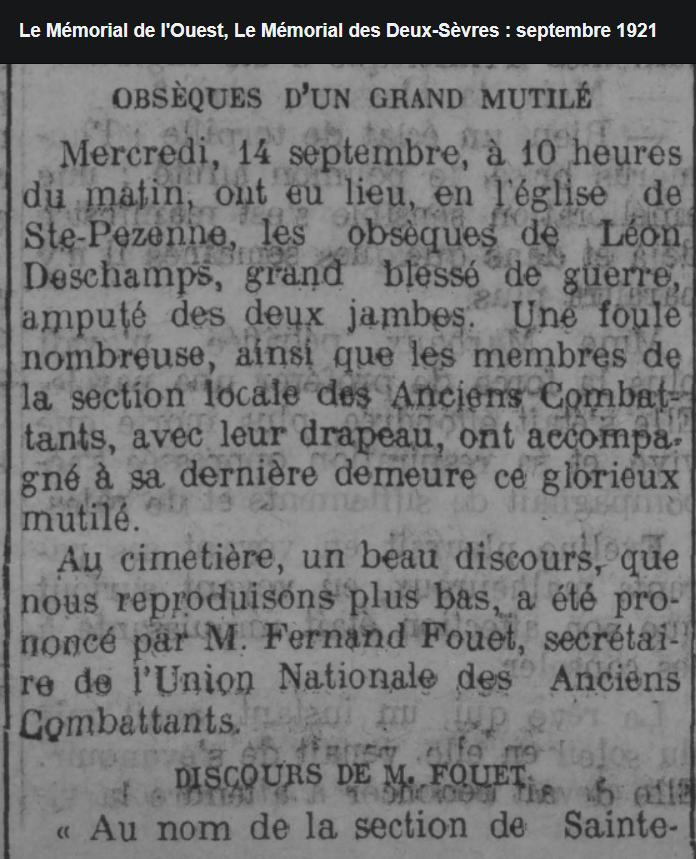 Le Mémorial de l'Ouest, Le Mémorial des Deux-Sèvres : septembre 1921

OBSÈQUES D'UN GRAND MUTILÉ

Mercredi, 14 septembre, à 10 heures du matin, ont eu lieu, en l'église de Ste-Pezenne, les obsèques de Léon Deschamps, grand blessé de guerre, amputé des deux jambes. Une foule nombreuse, ainsi que les membres de la section locale des Anciens Combattants, avec leur drapeau, ont accompagné à sa dernière demeure ce glorieux mutilé.

Au cimetière, un beau discours, que nous reproduisons plus bas, a été prononcé par M. Fernand Fouet, secrétaire de l'Union Nationale des Anciens Combattants.

DISCOURS DE M. FOUET

« Au nom de la section de Sainte-